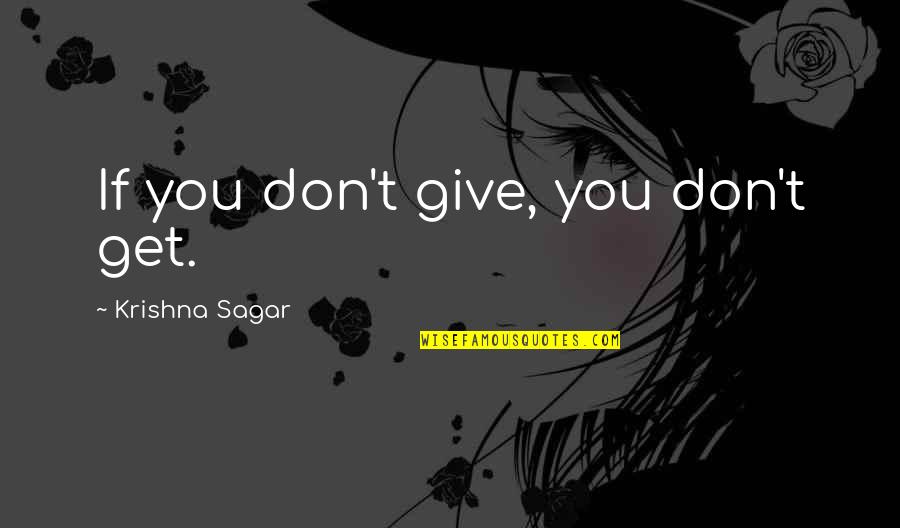 If you don't give, you don't get.

~ Krishna Sagar

WISEFAMOUSQUOTES.COM